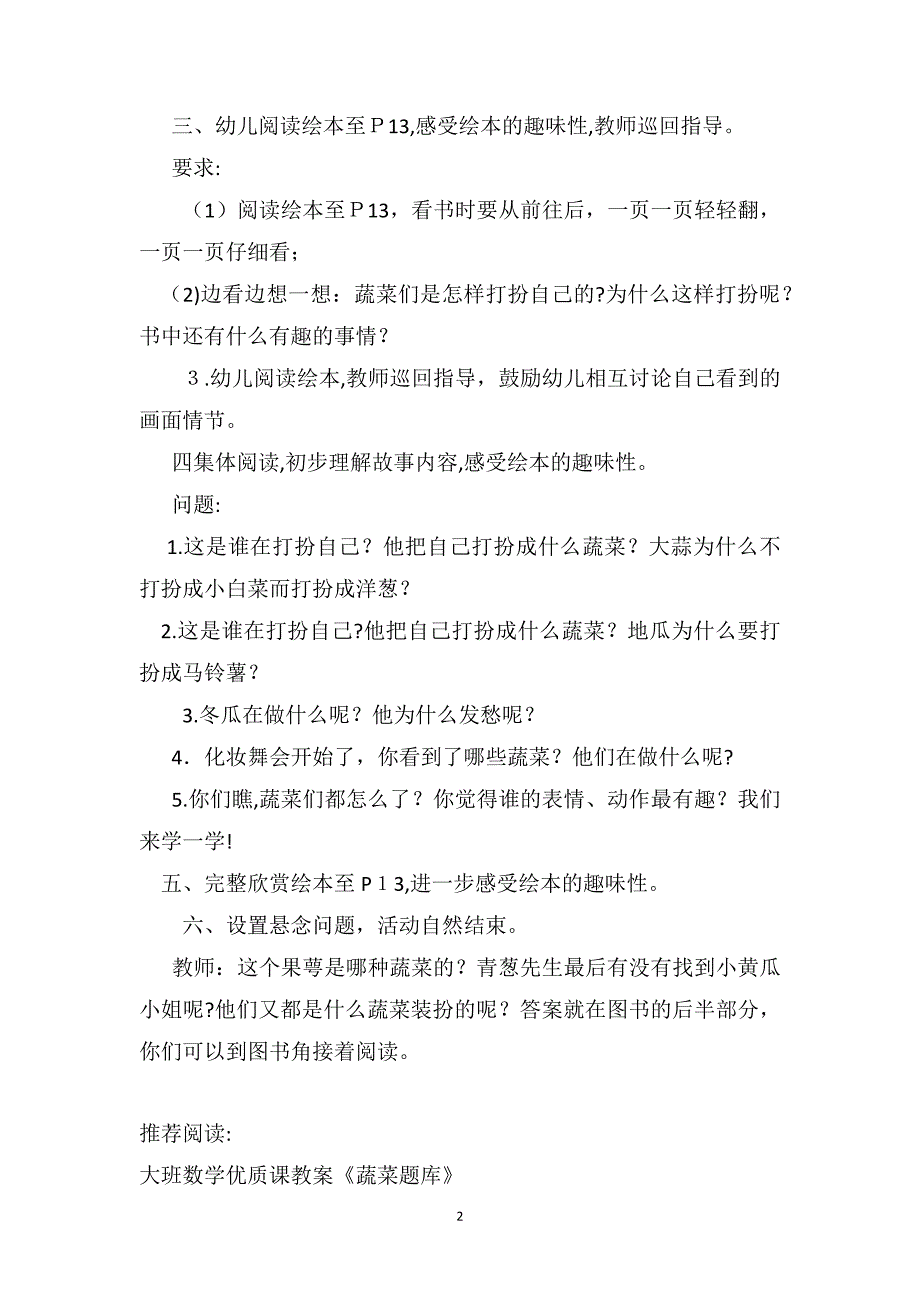 三、幼儿阅读绘本至Ｐ13,感受绘本的趣味性,教师巡回指导。

要求:

（1）阅读绘本至Ｐ13，看书时要从前往后，一页一页轻轻翻，一页一页仔细看；

(2)边看边想一想：蔬菜们是怎样打扮自己的?为什么这样打扮呢？书中还有什么有趣的事情？

３.幼儿阅读绘本,教师巡回指导，鼓励幼儿相互讨论自己看到的画面情节。

四集体阅读,初步理解故事内容,感受绘本的趣味性。

问题:

1.这是谁在打扮自己？他把自己打扮成什么蔬菜？大蒜为什么不打扮成小白菜而打扮成洋葱？

2.这是谁在打扮自己?他把自己打扮成什么蔬菜？地瓜为什么要打扮成马铃薯？

3.冬瓜在做什么呢？他为什么发愁呢？

4．化妆舞会开始了，你看到了哪些蔬菜？他们在做什么呢?

5.你们瞧,蔬菜们都怎么了？你觉得谁的表情、动作最有趣？我们来学一学!

五、完整欣赏绘本至Ｐ１3,进一步感受绘本的趣味性。

六、设置悬念问题，活动自然结束。

教师：这个果萼是哪种蔬菜的？青葱先生最后有没有找到小黄瓜小姐呢?他们又都是什么蔬菜装扮的呢？答案就在图书的后半部分，你们可以到图书角接着阅读。

推荐阅读:

大班数学优质课教案《蔬菜题库》

2